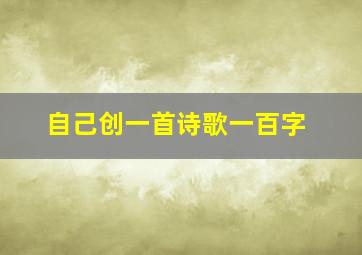 自己创一首诗歌一百字